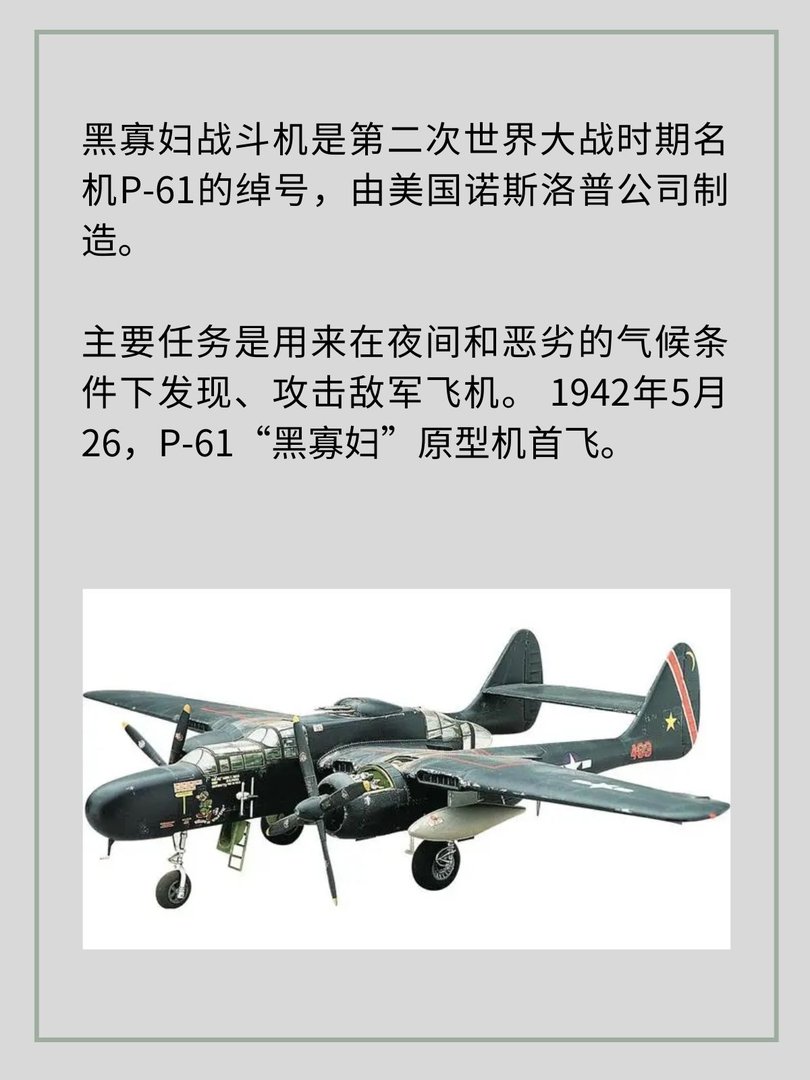 黑寡妇战斗机是第二次世界大战时期名机P-61的绰号，由美国诺斯洛普公司制造。

主要任务是用来在夜间和恶劣的气候条件下发现、攻击敌军飞机。 1942年5月26，P-61“黑寡妇”原型机首飞。

460